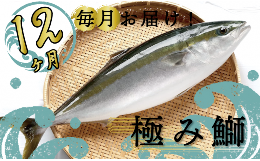 12ヶ月

毎月お届け！

極み鰤